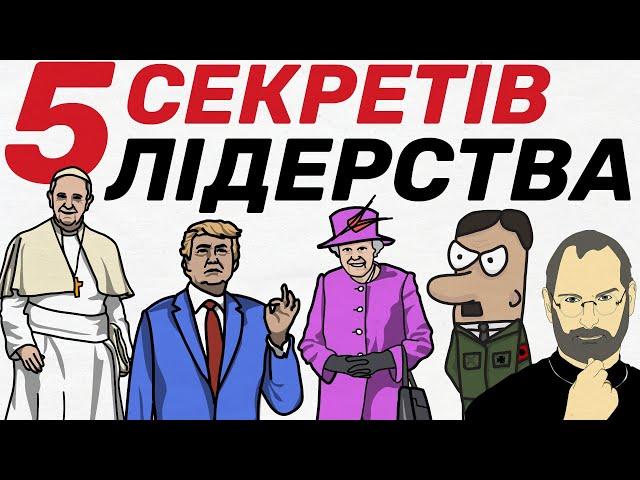 5 СЕКРЕТІВ ЛІДЕРСТВА